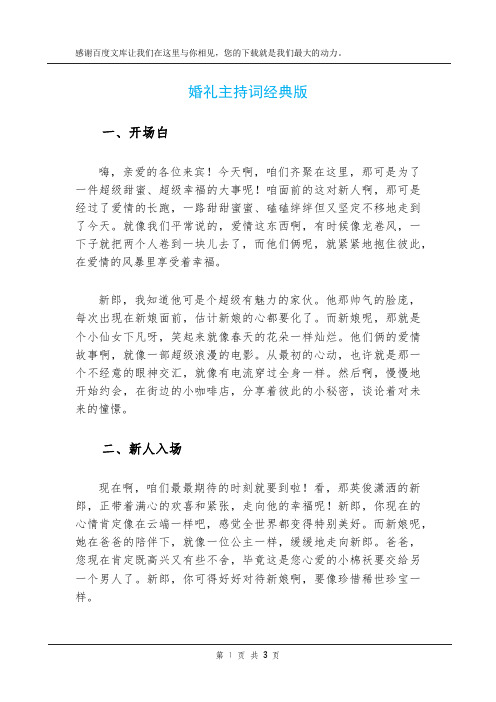 感谢百度文库让我们在这里与你相见，您的下载就是我们最大的动力。

婚礼主持词经典版

一、开场白

嗨，亲爱的各位来宾！今天啊，咱们齐聚在这里，那可是为了一件超级甜蜜、超级幸福的大事呢！咱面前的这对新人啊，那可是经过了爱情的长跑，一路甜甜蜜蜜、磕磕绊绊但又坚定不移地走到了今天。就像我们平常说的，爱情这东西啊，有时候像龙卷风，一下子就把两个人卷到一块儿去了，而他们俩呢，就紧紧地抱住彼此，在爱情的风暴里享受着幸福。

新郎，我知道他可是个超级有魅力的家伙。他那帅气的脸庞，每次出现在新娘面前，估计新娘的心都要化了。而新娘呢，那就是个小仙女下凡呀，笑起来就像春天的花朵一样灿烂。他们俩的爱情故事啊，就像一部超级浪漫的电影。从最初的心动，也许就是那一个不经意的眼神交汇，就像有电流穿过全身一样。然后啊，慢慢地开始约会，在街边的小咖啡店，分享着彼此的小秘密，谈论着对未来的憧憬。

二、新人入场

现在啊，咱们最最期待的时刻就要到啦！看，那英俊潇洒的新郎，正带着满心的欢喜和紧张，走向他的幸福呢！新郎，你现在的心情肯定像在云端一样吧，感觉全世界都变得特别美好。而新娘呢，她在爸爸的陪伴下，就像一位公主一样，缓缓地走向新郎。爸爸，您现在肯定既高兴又有些不舍，毕竟这是您心爱的小棉袄要交给另一个男人了。新郎，你可得好好对待新娘啊，要像珍惜稀世珍宝一样。

第 1 页 共 3 页